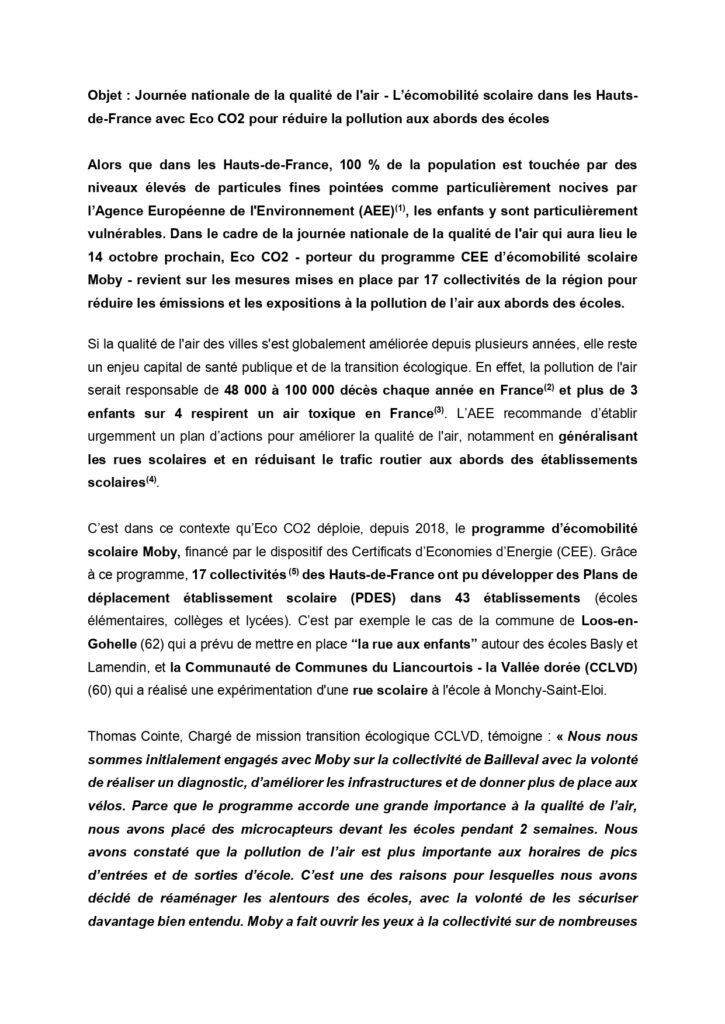 Objet : Journée nationale de la qualité de l'air - L'écomobilité scolaire dans les Hauts-de-France avec Eco CO2 pour réduire la pollution aux abords des écoles

Alors que dans les Hauts-de-France, 100 % de la population est touchée par des niveaux élevés de particules fines pointées comme particulièrement nocives par l'Agence Européenne de l'Environnement (AEE)$^{(1)}$, les enfants y sont particulièrement vulnérables. Dans le cadre de la journée nationale de la qualité de l'air qui aura lieu le 14 octobre prochain, Eco CO2 - porteur du programme CEE d'écomobilité scolaire Moby - revient sur les mesures mises en place par 17 collectivités de la région pour réduire les émissions et les expositions à la pollution de l'air aux abords des écoles.

Si la qualité de l'air des villes s'est globalement améliorée depuis plusieurs années, elle reste un enjeu capital de santé publique et de la transition écologique. En effet, la pollution de l'air serait responsable de 48 000 à 100 000 décès chaque année en France$^{(2)}$ et plus de 3 enfants sur 4 respirent un air toxique en France$^{(3)}$. L'AEE recommande d'établir urgemment un plan d'actions pour améliorer la qualité de l'air, notamment en généralisant les rues scolaires et en réduisant le trafic routier aux abords des établissements scolaires$^{(4)}$.

C'est dans ce contexte qu'Eco CO2 déploie, depuis 2018, le programme d'écomobilité scolaire Moby, financé par le dispositif des Certificats d'Economies d'Energie (CEE). Grâce à ce programme, 17 collectivités $^{(5)}$ des Hauts-de-France ont pu développer des Plans de déplacement établissement scolaire (PDES) dans 43 établissements (écoles élémentaires, collèges et lycées). C'est par exemple le cas de la commune de Loos-en-Gohelle (62) qui a prévu de mettre en place "la rue aux enfants" autour des écoles Basly et Lamendin, et la Communauté de Communes du Liancourtois - la Vallée dorée (CCLVD) (60) qui a réalisé une expérimentation d'une rue scolaire à l'école à Monchy-Saint-Eloi.

Thomas Cointe, Chargé de mission transition écologique CCLVD, témoigne : « Nous nous sommes initialement engagés avec Moby sur la collectivité de Bailleval avec la volonté de réaliser un diagnostic, d'améliorer les infrastructures et de donner plus de place aux vélos. Parce que le programme accorde une grande importance à la qualité de l'air, nous avons placé des microcapteurs devant les écoles pendant 2 semaines. Nous avons constaté que la pollution de l'air est plus importante aux horaires de pics d'entrées et de sorties d'école. C'est une des raisons pour lesquelles nous avons décidé de réaménager les alentours des écoles, avec la volonté de les sécuriser davantage bien entendu. Moby a fait ouvrir les yeux à la collectivité sur de nombreuses